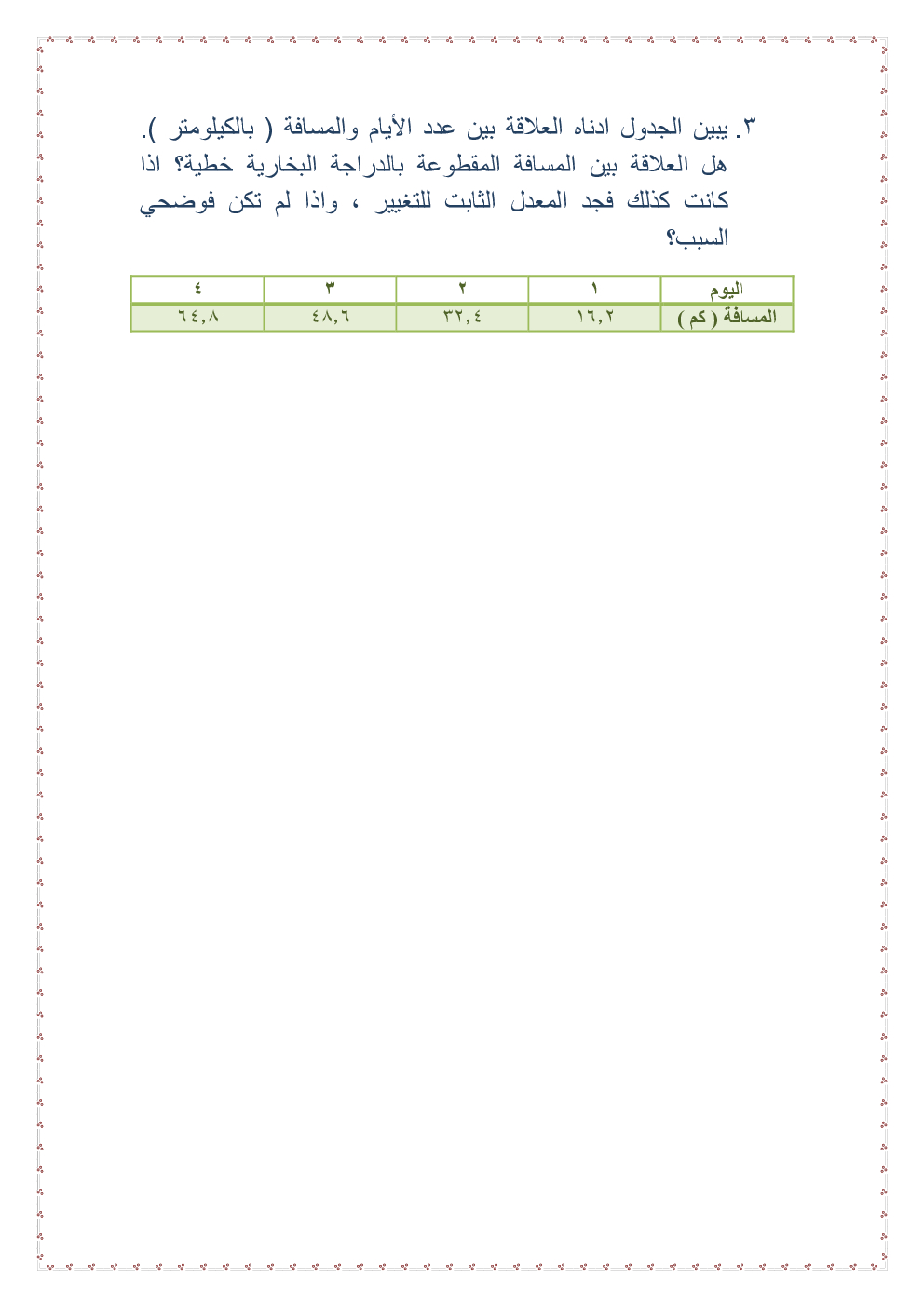 ٣. يبين الجدول ادناه العلاقة بين عدد الأيام والمسافة ( بالكيلومتر ). هل العلاقة بين المسافة المقطوعة بالدراجة البخارية خطية؟ اذا كانت كذلك فجد المعدل الثابت للتغيير ، واذا لم تكن فوضحي السبب؟

| اليوم | ١ | ٢ | ٣ | ٤ |
|---|---|---|---|---|
| المسافة ( كم ) | ١٦,٢ | ٣٢,٤ | ٤٨,٦ | ٦٤,٨ |